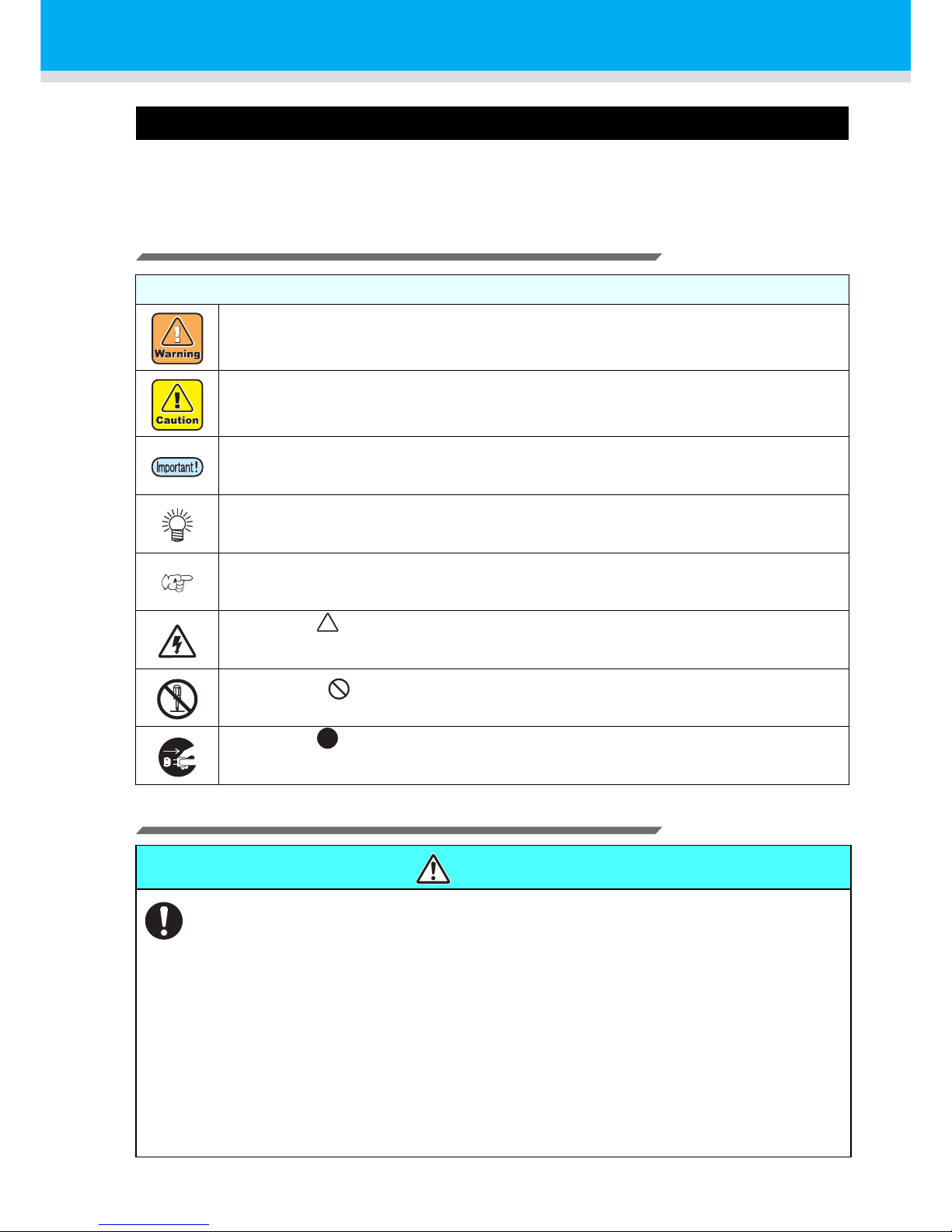 Warning

Caution

Important!